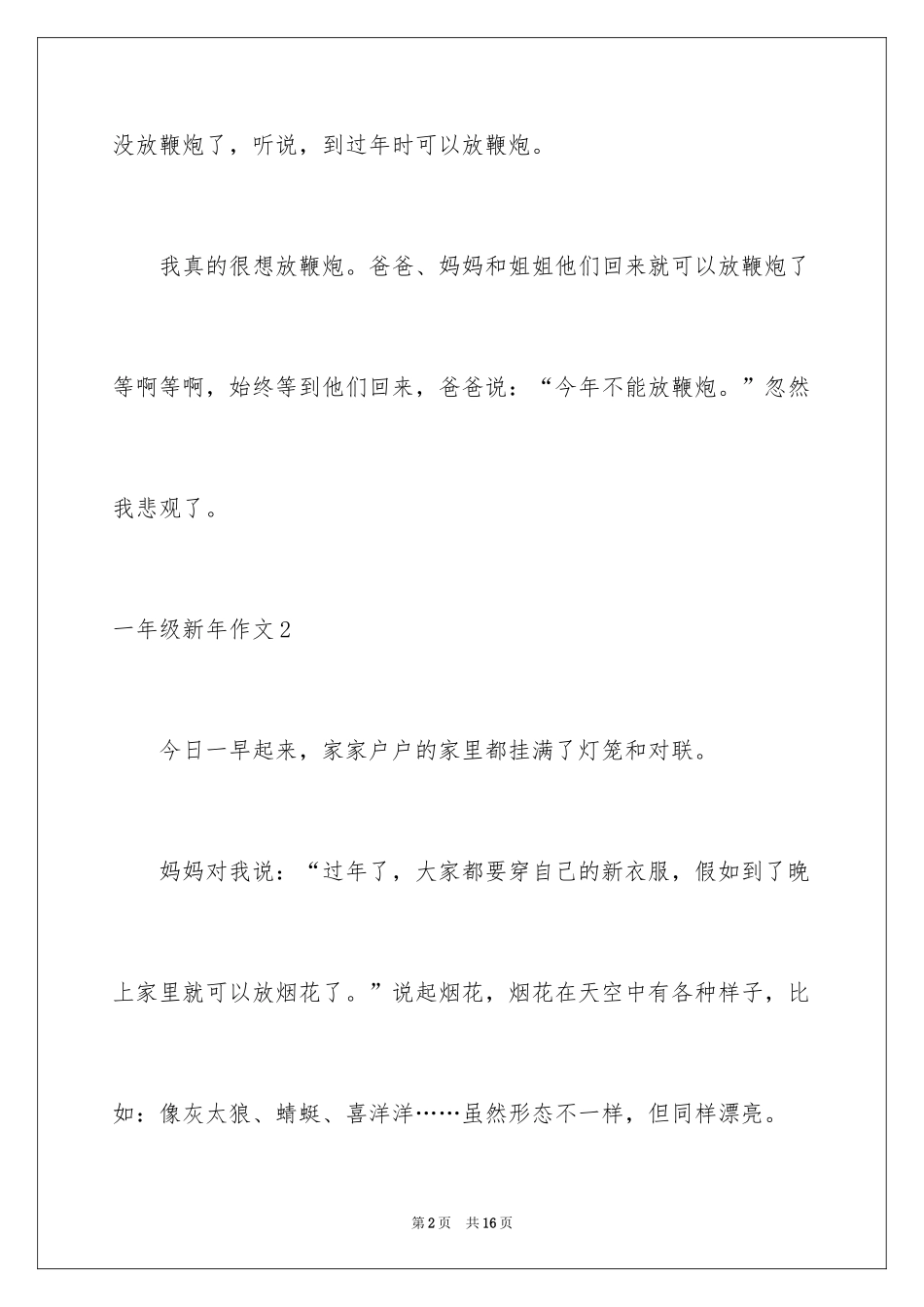 没放鞭炮了，听说，到过年时可以放鞭炮。

我真的很想放鞭炮。爸爸、妈妈和姐姐他们回来就可以放鞭炮了等啊等啊，始终等到他们回来，爸爸说：“今年不能放鞭炮。”忽然我悲观了。

一年级新年作文2

今日一早起来，家家户户的家里都挂满了灯笼和对联。

妈妈对我说：“过年了，大家都要穿自己的新衣服，假如到了晚上家里就可以放烟花了。”说起烟花，烟花在天空中有各种样子，比如：像灰太狼、蜻蜓、喜洋洋……虽然形态不一样，但同样漂亮。

第2页　共16页